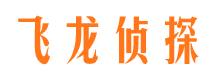 飞龙侦探